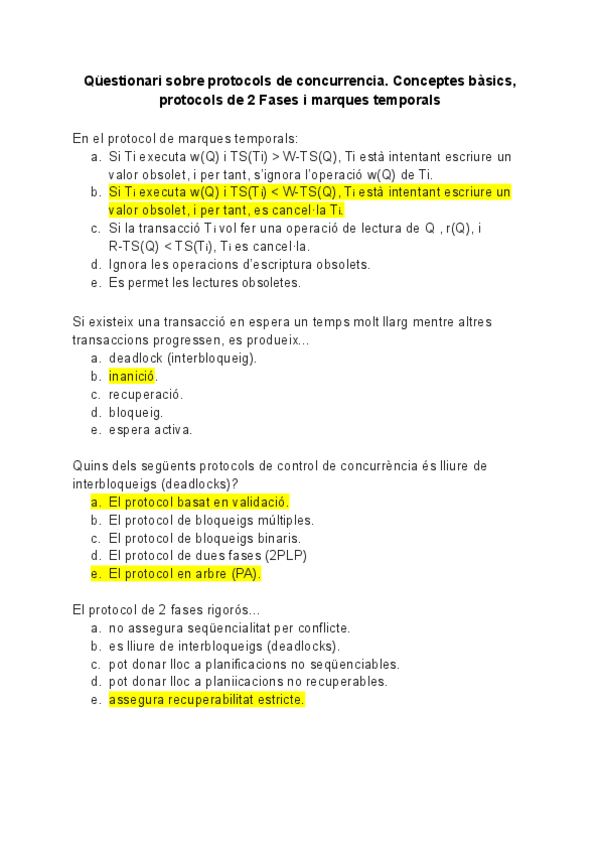 Qüestionari sobre protocols de concurrencia. Conceptes bàsics, protocols de 2 Fases i marques temporals

En el protocol de marques temporals:
a. Si Ti executa w(Q) i TS(Ti) > W-TS(Q), Ti està intentant escriure un valor obsolet, i per tant, s'ignora l'operació w(Q) de Ti.
b. Si Tᵢ executa w(Q) i TS(Tᵢ) < W-TS(Q), Tᵢ està intentant escriure un valor obsolet, i per tant, es cancel·la Tᵢ.
c. Si la transacció Tᵢ vol fer una operació de lectura de Q , r(Q), i R-TS(Q) < TS(Tᵢ), Tᵢ es cancel·la.
d. Ignora les operacions d'escriptura obsolets.
e. Es permet les lectures obsoletes.

Si existeix una transacció en espera un temps molt llarg mentre altres transaccions progressen, es produeix...
a. deadlock (interbloqueig).
b. inanició.
c. recuperació.
d. bloqueig.
e. espera activa.

Quins dels següents protocols de control de concurrència és lliure de interbloqueigs (deadlocks)?
a. El protocol basat en validació.
b. El protocol de bloqueigs múltiples.
c. El protocol de bloqueigs binaris.
d. El protocol de dues fases (2PLP)
e. El protocol en arbre (PA).

El protocol de 2 fases rigorós...
a. no assegura seqüencialitat per conflicte.
b. es lliure de interbloqueigs (deadlocks).
c. pot donar lloc a planificacions no seqüenciables.
d. pot donar lloc a planiicacions no recuperables.
e. assegura recuperabilitat estricte.